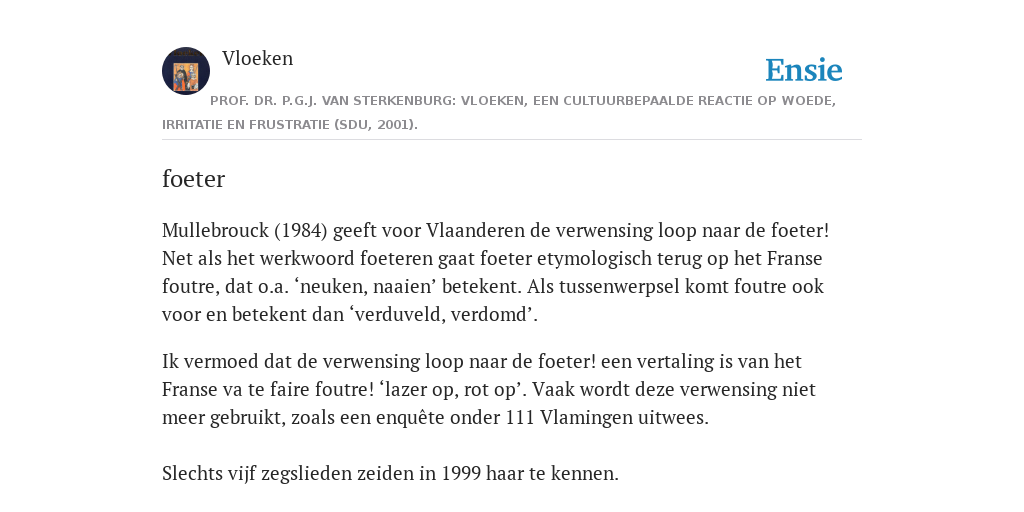 Vloeken

Ensie

PROF. DR. P.G.J. VAN STERKENBURG: VLOEKEN, EEN CULTUURBEPAALDE REACTIE OP WOEDE, IRRITATIE EN FRUSTRATIE (SDU, 2001).

foeter

Mullebrouck (1984) geeft voor Vlaanderen de verwensing loop naar de foeter! Net als het werkwoord foeteren gaat foeter etymologisch terug op het Franse foutre, dat o.a. ‘neuken, naaien’ betekent. Als tussenwerpsel komt foutre ook voor en betekent dan ‘verduveld, verdomd’.

Ik vermoed dat de verwensing loop naar de foeter! een vertaling is van het Franse va te faire foutre! ‘lazer op, rot op’. Vaak wordt deze verwensing niet meer gebruikt, zoals een enquête onder 111 Vlamingen uitwees.

Slechts vijf zegslieden zeiden in 1999 haar te kennen.